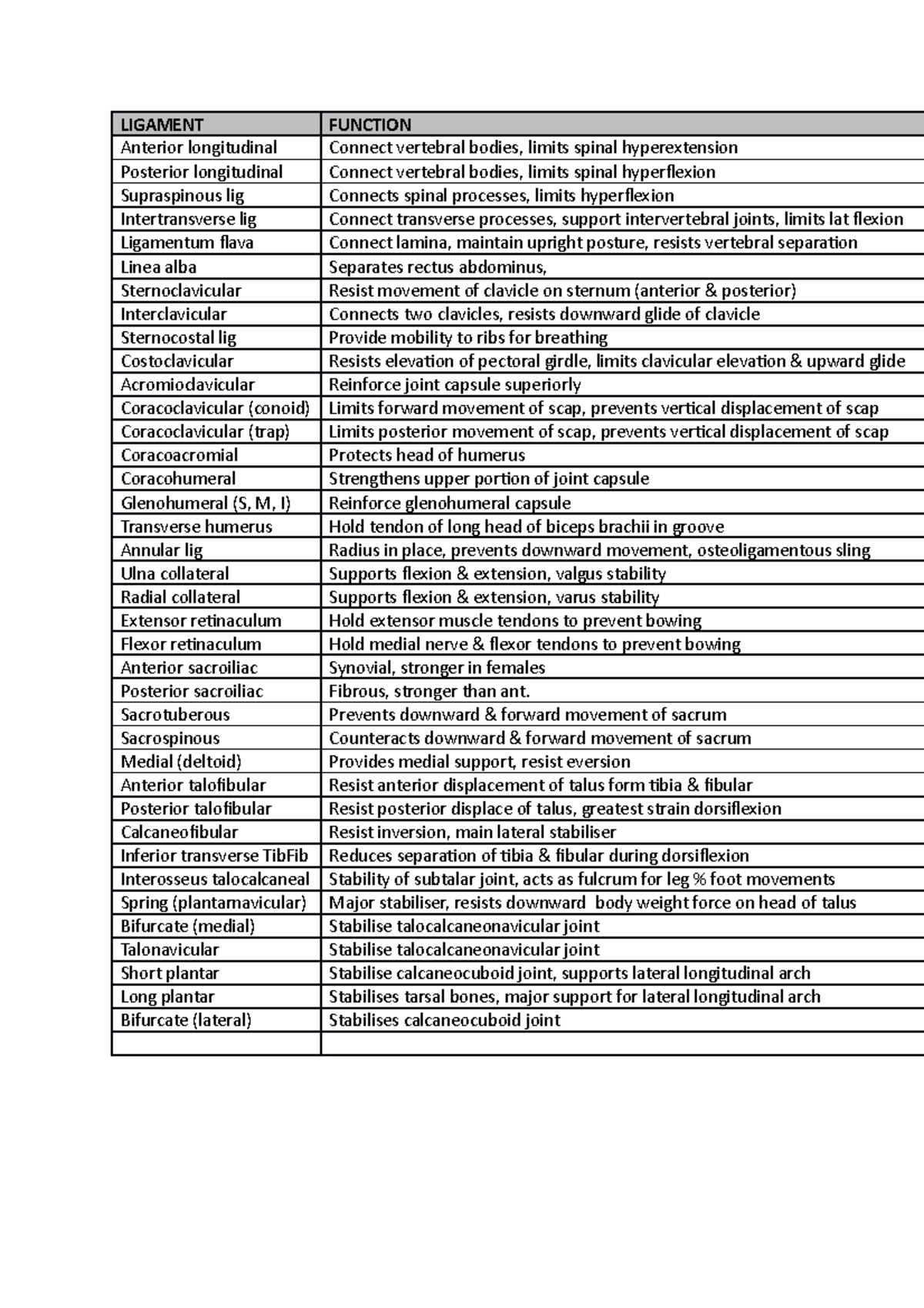 | LIGAMENT | FUNCTION |
|---|---|
| Anterior longitudinal | Connect vertebral bodies, limits spinal hyperextension |
| Posterior longitudinal | Connect vertebral bodies, limits spinal hyperflexion |
| Supraspinous lig | Connects spinal processes, limits hyperflexion |
| Intertransverse lig | Connect transverse processes, support intervertebral joints, limits lat flexion |
| Ligamentum flava | Connect lamina, maintain upright posture, resists vertebral separation |
| Linea alba | Separates rectus abdominus, |
| Sternoclavicular | Resist movement of clavicle on sternum (anterior & posterior) |
| Interclavicular | Connects two clavicles, resists downward glide of clavicle |
| Sternocostal lig | Provide mobility to ribs for breathing |
| Costoclavicular | Resists elevation of pectoral girdle, limits clavicular elevation & upward glide |
| Acromioclavicular | Reinforce joint capsule superiorly |
| Coracoclavicular (conoid) | Limits forward movement of scap, prevents vertical displacement of scap |
| Coracoclavicular (trap) | Limits posterior movement of scap, prevents vertical displacement of scap |
| Coracoacromial | Protects head of humerus |
| Coracohumeral | Strengthens upper portion of joint capsule |
| Glenohumeral (S, M, I) | Reinforce glenohumeral capsule |
| Transverse humerus | Hold tendon of long head of biceps brachii in groove |
| Annular lig | Radius in place, prevents downward movement, osteoligamentous sling |
| Ulna collateral | Supports flexion & extension, valgus stability |
| Radial collateral | Supports flexion & extension, varus stability |
| Extensor retinaculum | Hold extensor muscle tendons to prevent bowing |
| Flexor retinaculum | Hold medial nerve & flexor tendons to prevent bowing |
| Anterior sacroiliac | Synovial, stronger in females |
| Posterior sacroiliac | Fibrous, stronger than ant. |
| Sacrotuberous | Prevents downward & forward movement of sacrum |
| Sacrospinous | Counteracts downward & forward movement of sacrum |
| Medial (deltoid) | Provides medial support, resist eversion |
| Anterior talofibular | Resist anterior displacement of talus form tibia & fibular |
| Posterior talofibular | Resist posterior displace of talus, greatest strain dorsiflexion |
| Calcaneofibular | Resist inversion, main lateral stabiliser |
| Inferior transverse TibFib | Reduces separation of tibia & fibular during dorsiflexion |
| Interosseus talocalcaneal | Stability of subtalar joint, acts as fulcrum for leg % foot movements |
| Spring (plantarnavicular) | Major stabiliser, resists downward body weight force on head of talus |
| Bifurcate (medial) | Stabilise talocalcaneonavicular joint |
| Talonavicular | Stabilise talocalcaneonavicular joint |
| Short plantar | Stabilise calcaneocuboid joint, supports lateral longitudinal arch |
| Long plantar | Stabilises tarsal bones, major support for lateral longitudinal arch |
| Bifurcate (lateral) | Stabilises calcaneocuboid joint |
| | |